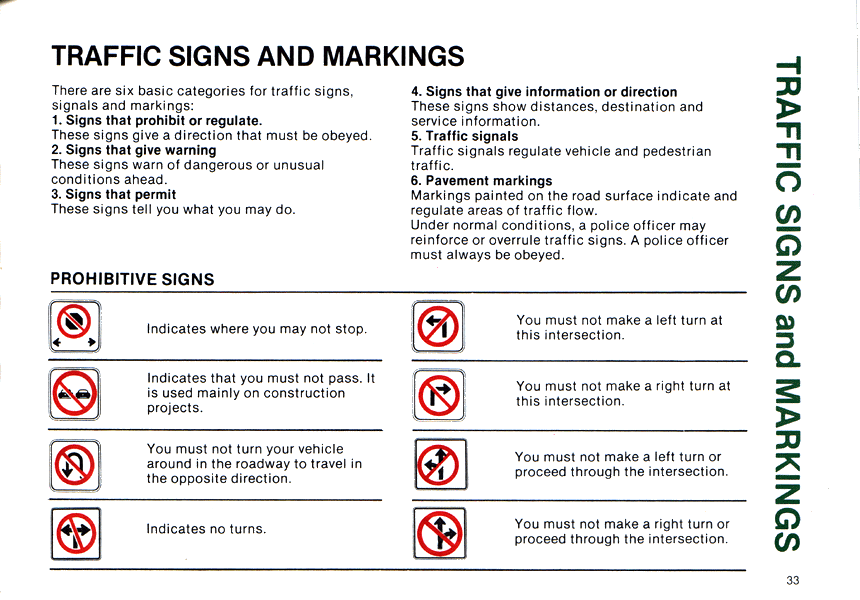 TRAFFIC SIGNS AND MARKINGS

There are six basic categories for traffic signs, signals and markings:
1. Signs that prohibit or regulate.
These signs give a direction that must be obeyed.
2. Signs that give warning
These signs warn of dangerous or unusual conditions ahead.
3. Signs that permit
These signs tell you what you may do.

4. Signs that give information or direction
These signs show distances, destination and service information.
5. Traffic signals
Traffic signals regulate vehicle and pedestrian traffic.
6. Pavement markings
Markings painted on the road surface indicate and regulate areas of traffic flow.
Under normal conditions, a police officer may reinforce or overrule traffic signs. A police officer must always be obeyed.

PROHIBITIVE SIGNS

Indicates where you may not stop.

Indicates that you must not pass. It is used mainly on construction projects.

You must not turn your vehicle around in the roadway to travel in the opposite direction.

Indicates no turns.

You must not make a left turn at this intersection.

You must not make a right turn at this intersection.

You must not make a left turn or proceed through the intersection.

You must not make a right turn or proceed through the intersection.

TRAFFIC SIGNS and MARKINGS

33